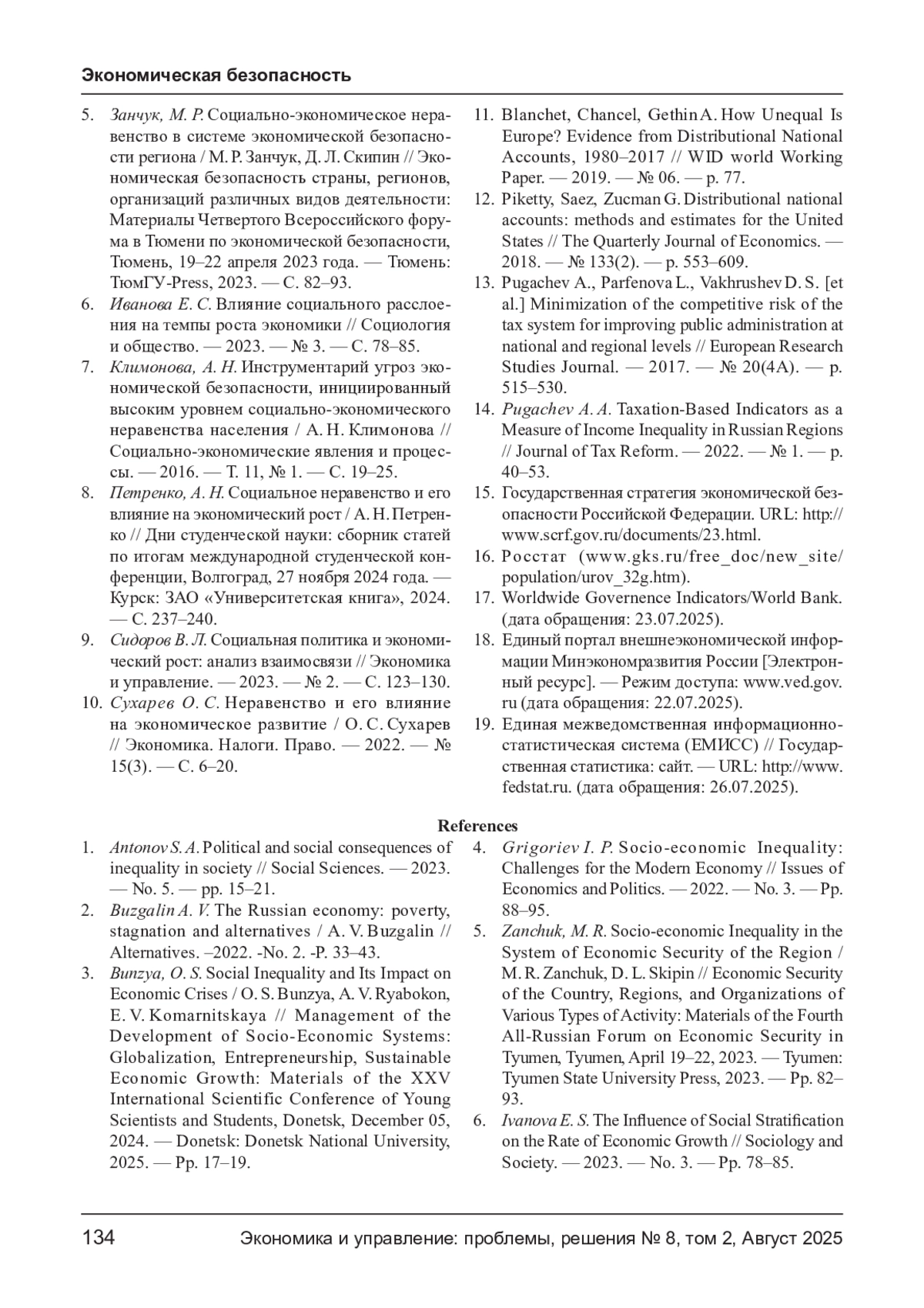 Экономическая безопасность

5. Занчук, М. Р. Социально-экономическое неравенство в системе экономической безопасности региона / М. Р. Занчук, Д. Л. Скипин // Экономическая безопасность страны, регионов, организаций различных видов деятельности: Материалы Четвертого Всероссийского форума в Тюмени по экономической безопасности, Тюмень, 19–22 апреля 2023 года. — Тюмень: ТюмГУ-Press, 2023. — С. 82–93.
6. Иванова Е. С. Влияние социального расслоения на темпы роста экономики // Социология и общество. — 2023. — № 3. — С. 78–85.
7. Климонова, А. Н. Инструментарий угроз экономической безопасности, инициированный высоким уровнем социально-экономического неравенства населения / А. Н. Климонова // Социально-экономические явления и процессы. — 2016. — Т. 11, № 1. — С. 19–25.
8. Петренко, А. Н. Социальное неравенство и его влияние на экономический рост / А. Н. Петренко // Дни студенческой науки: сборник статей по итогам международной студенческой конференции, Волгоград, 27 ноября 2024 года. — Курск: ЗАО «Университетская книга», 2024. — С. 237–240.
9. Сидоров В. Л. Социальная политика и экономический рост: анализ взаимосвязи // Экономика и управление. — 2023. — № 2. — С. 123–130.
10. Сухарев О. С. Неравенство и его влияние на экономическое развитие / О. С. Сухарев // Экономика. Налоги. Право. — 2022. — № 15(3). — С. 6–20.
11. Blanchet, Chancel, Gethin A. How Unequal Is Europe? Evidence from Distributional National Accounts, 1980–2017 // WID world Working Paper. — 2019. — № 06. — p. 77.
12. Piketty, Saez, Zucman G. Distributional national accounts: methods and estimates for the United States // The Quarterly Journal of Economics. — 2018. — № 133(2). — p. 553–609.
13. Pugachev A., Parfenova L., Vakhrushev D. S. [et al.] Minimization of the competitive risk of the tax system for improving public administration at national and regional levels // European Research Studies Journal. — 2017. — № 20(4A). — p. 515–530.
14. Pugachev A. A. Taxation-Based Indicators as a Measure of Income Inequality in Russian Regions // Journal of Tax Reform. — 2022. — № 1. — p. 40–53.
15. Государственная стратегия экономической безопасности Российской Федерации. URL: http://www.scrf.gov.ru/documents/23.html.
16. Росстат (www.gks.ru/free_doc/new_site/population/urov_32g.htm).
17. Worldwide Governence Indicators/World Bank. (дата обращения: 23.07.2025).
18. Единый портал внешнеэкономической информации Минэкономразвития России [Электронный ресурс]. — Режим доступа: www.ved.gov.ru (дата обращения: 22.07.2025).
19. Единая межведомственная информационно-статистическая система (ЕМИСС) // Государственная статистика: сайт. — URL: http://www.fedstat.ru. (дата обращения: 26.07.2025).

References

1. Antonov S. A. Political and social consequences of inequality in society // Social Sciences. — 2023. — No. 5. — pp. 15–21.
2. Buzgalin A. V. The Russian economy: poverty, stagnation and alternatives / A. V. Buzgalin // Alternatives. –2022. -No. 2. -P. 33–43.
3. Bunzya, O. S. Social Inequality and Its Impact on Economic Crises / O. S. Bunzya, A. V. Ryabokon, E. V. Komarnitskaya // Management of the Development of Socio-Economic Systems: Globalization, Entrepreneurship, Sustainable Economic Growth: Materials of the XXV International Scientific Conference of Young Scientists and Students, Donetsk, December 05, 2024. — Donetsk: Donetsk National University, 2025. — Pp. 17–19.
4. Grigoriev I. P. Socio-economic Inequality: Challenges for the Modern Economy // Issues of Economics and Politics. — 2022. — No. 3. — Pp. 88–95.
5. Zanchuk, M. R. Socio-economic Inequality in the System of Economic Security of the Region / M. R. Zanchuk, D. L. Skipin // Economic Security of the Country, Regions, and Organizations of Various Types of Activity: Materials of the Fourth All-Russian Forum on Economic Security in Tyumen, Tyumen, April 19–22, 2023. — Tyumen: Tyumen State University Press, 2023. — Pp. 82–93.
6. Ivanova E. S. The Influence of Social Stratification on the Rate of Economic Growth // Sociology and Society. — 2023. — No. 3. — Pp. 78–85.

134 Экономика и управление: проблемы, решения № 8, том 2, Август 2025